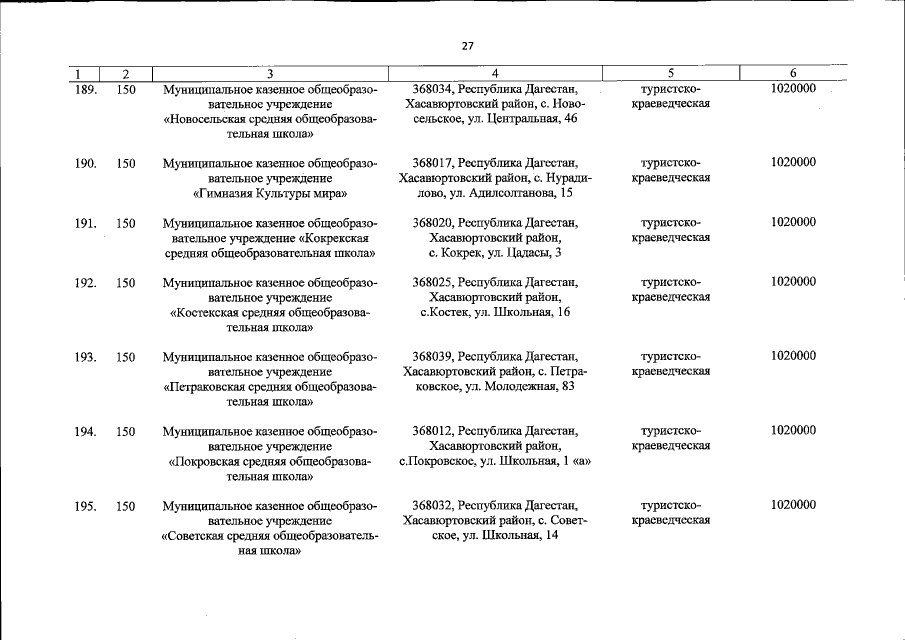 27

| 1 | 2 | 3 | 4 | 5 | 6 |
|---|---|---|---|---|---|
| 189. | 150 | Муниципальное казенное общеобразовательное учреждение «Новосельская средняя общеобразовательная школа» | 368034, Республика Дагестан, Хасавюртовский район, с. Новосельское, ул. Центральная, 46 | туристско-краеведческая | 1020000 |
| 190. | 150 | Муниципальное казенное общеобразовательное учреждение «Гимназия Культуры мира» | 368017, Республика Дагестан, Хасавюртовский район, с. Нурадилово, ул. Адилсолтанова, 15 | туристско-краеведческая | 1020000 |
| 191. | 150 | Муниципальное казенное общеобразовательное учреждение «Кокрекская средняя общеобразовательная школа» | 368020, Республика Дагестан, Хасавюртовский район, с. Кокрек, ул. Цадасы, 3 | туристско-краеведческая | 1020000 |
| 192. | 150 | Муниципальное казенное общеобразовательное учреждение «Костекская средняя общеобразовательная школа» | 368025, Республика Дагестан, Хасавюртовский район, с.Костек, ул. Школьная, 16 | туристско-краеведческая | 1020000 |
| 193. | 150 | Муниципальное казенное общеобразовательное учреждение «Петраковская средняя общеобразовательная школа» | 368039, Республика Дагестан, Хасавюртовский район, с. Петраковское, ул. Молодежная, 83 | туристско-краеведческая | 1020000 |
| 194. | 150 | Муниципальное казенное общеобразовательное учреждение «Покровская средняя общеобразовательная школа» | 368012, Республика Дагестан, Хасавюртовский район, с.Покровское, ул. Школьная, 1 «а» | туристско-краеведческая | 1020000 |
| 195. | 150 | Муниципальное казенное общеобразовательное учреждение «Советская средняя общеобразовательная школа» | 368032, Республика Дагестан, Хасавюртовский район, с. Советское, ул. Школьная, 14 | туристско-краеведческая | 1020000 |